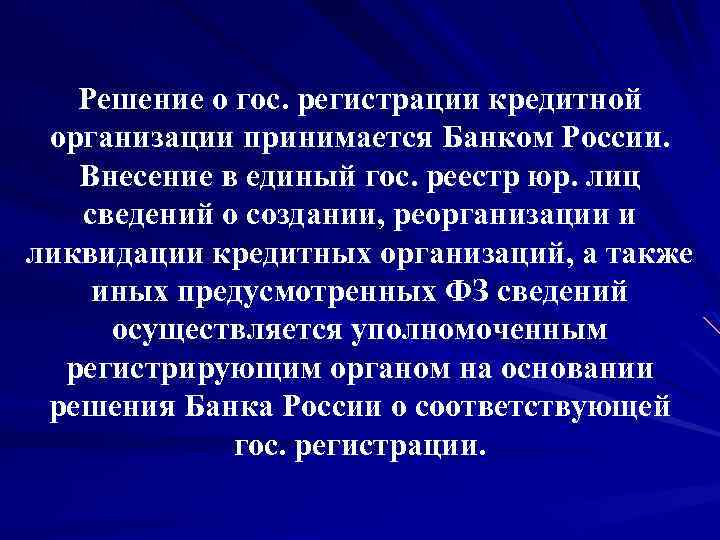 Решение о гос. регистрации кредитной организации принимается Банком России. Внесение в единый гос. реестр юр. лиц сведений о создании, реорганизации и ликвидации кредитных организаций, а также иных предусмотренных ФЗ сведений осуществляется уполномоченным регистрирующим органом на основании решения Банка России о соответствующей гос. регистрации.